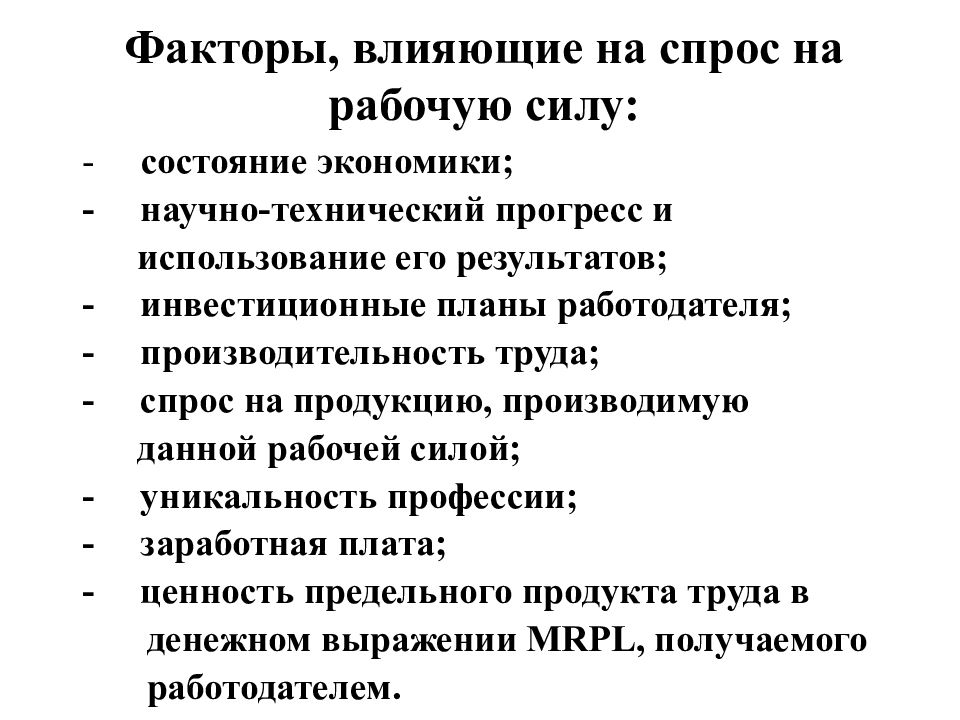 Факторы, влияющие на спрос на рабочую силу:

- состояние экономики;
- научно-технический прогресс и использование его результатов;
- инвестиционные планы работодателя;
- производительность труда;
- спрос на продукцию, производимую данной рабочей силой;
- уникальность профессии;
- заработная плата;
- ценность предельного продукта труда в денежном выражении MRPL, получаемого работодателем.